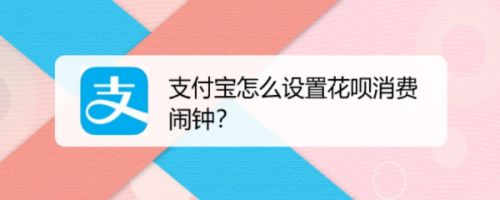 支

支付宝怎么设置花呗消费闹钟?